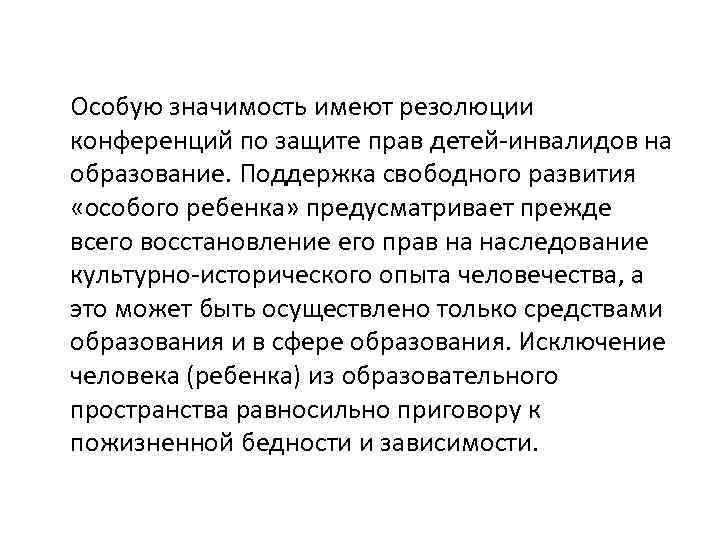 Особую значимость имеют резолюции конференций по защите прав детей-инвалидов на образование. Поддержка свободного развития «особого ребенка» предусматривает прежде всего восстановление его прав на наследование культурно-исторического опыта человечества, а это может быть осуществлено только средствами образования и в сфере образования. Исключение человека (ребенка) из образовательного пространства равносильно приговору к пожизненной бедности и зависимости.